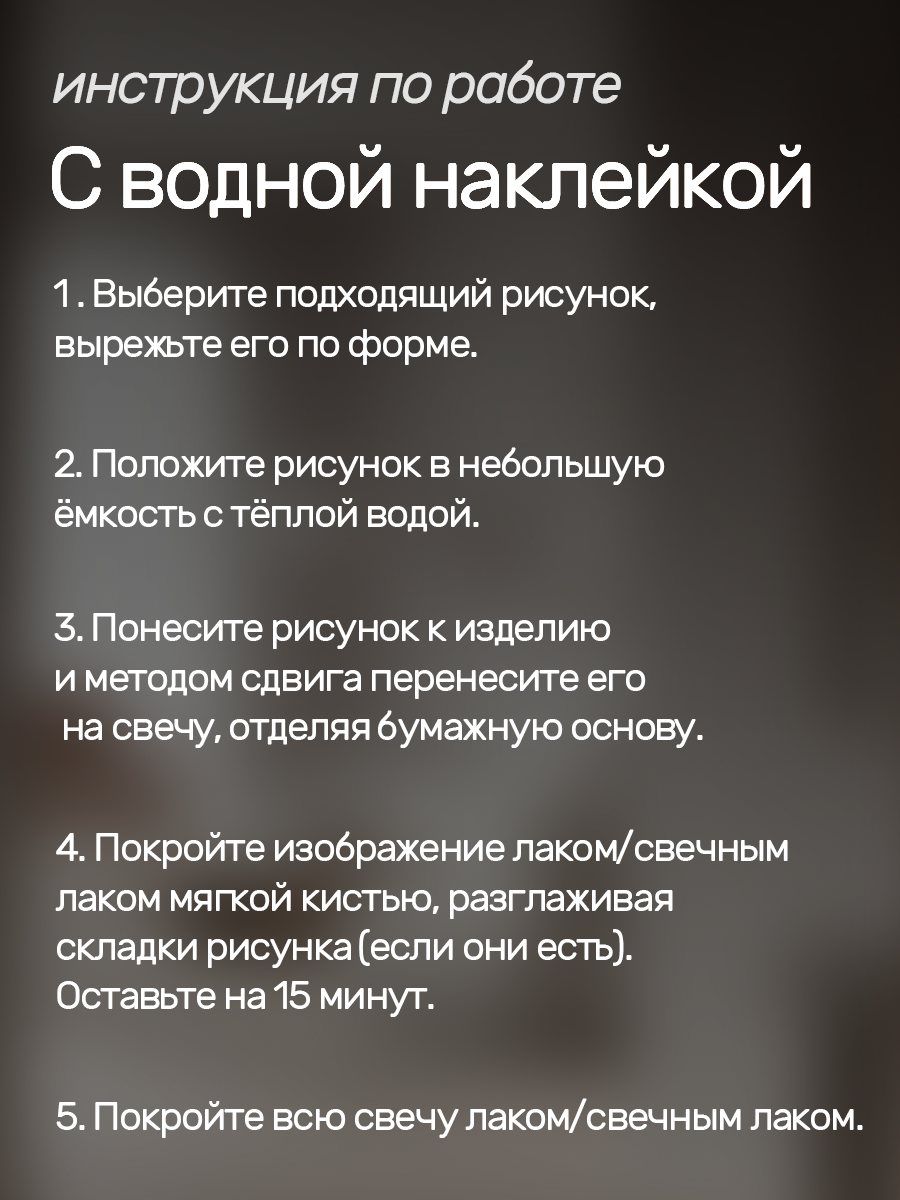 инструкция по работе
С водной наклейкой

1. Выберите подходящий рисунок, вырежьте его по форме.

2. Положите рисунок в небольшую ёмкость с тёплой водой.

3. Понесите рисунок к изделию и методом сдвига перенесите его на свечу, отделяя бумажную основу.

4. Покройте изображение лаком/свечным лаком мягкой кистью, разглаживая складки рисунка (если они есть). Оставьте на 15 минут.

5. Покройте всю свечу лаком/свечным лаком.